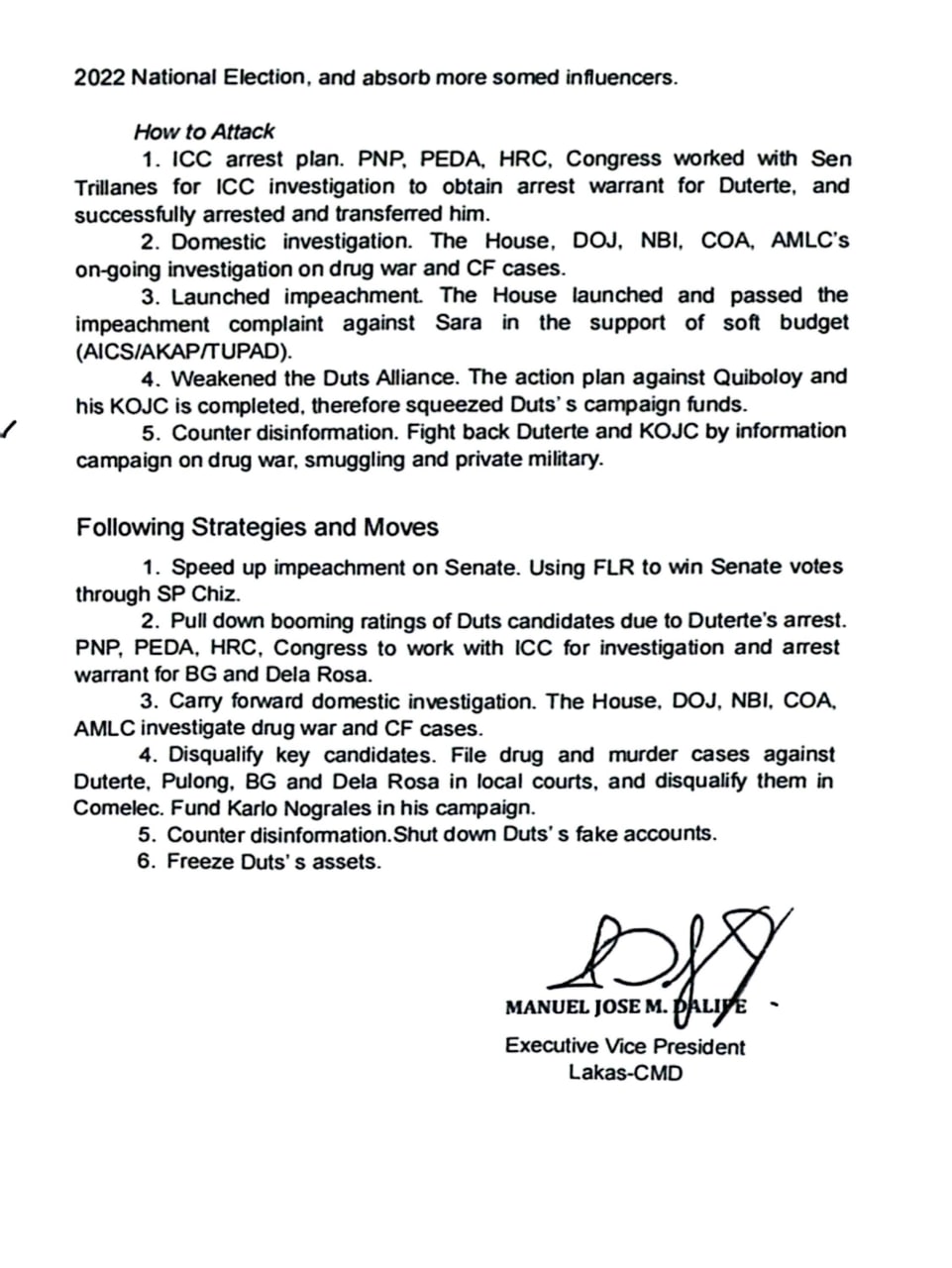 2022 National Election, and absorb more somed influencers.

How to Attack

1. ICC arrest plan. PNP, PEDA, HRC, Congress worked with Sen Trillanes for ICC investigation to obtain arrest warrant for Duterte, and successfully arrested and transferred him.

2. Domestic investigation. The House, DOJ, NBI, COA, AMLC's on-going investigation on drug war and CF cases.

3. Launched impeachment. The House launched and passed the impeachment complaint against Sara in the support of soft budget (AICS/AKAP/TUPAD).

4. Weakened the Duts Alliance. The action plan against Quiboloy and his KOJC is completed, therefore squeezed Duts' s campaign funds.

5. Counter disinformation. Fight back Duterte and KOJC by information campaign on drug war, smuggling and private military.

Following Strategies and Moves

1. Speed up impeachment on Senate. Using FLR to win Senate votes through SP Chiz.

2. Pull down booming ratings of Duts candidates due to Duterte's arrest. PNP, PEDA, HRC, Congress to work with ICC for investigation and arrest warrant for BG and Dela Rosa.

3. Carry forward domestic investigation. The House, DOJ, NBI, COA, AMLC investigate drug war and CF cases.

4. Disqualify key candidates. File drug and murder cases against Duterte, Pulong, BG and Dela Rosa in local courts, and disqualify them in Comelec. Fund Karlo Nograles in his campaign.

5. Counter disinformation.Shut down Duts' s fake accounts.

6. Freeze Duts' s assets.

MANUEL JOSE M. DALIPE
Executive Vice President
Lakas-CMD